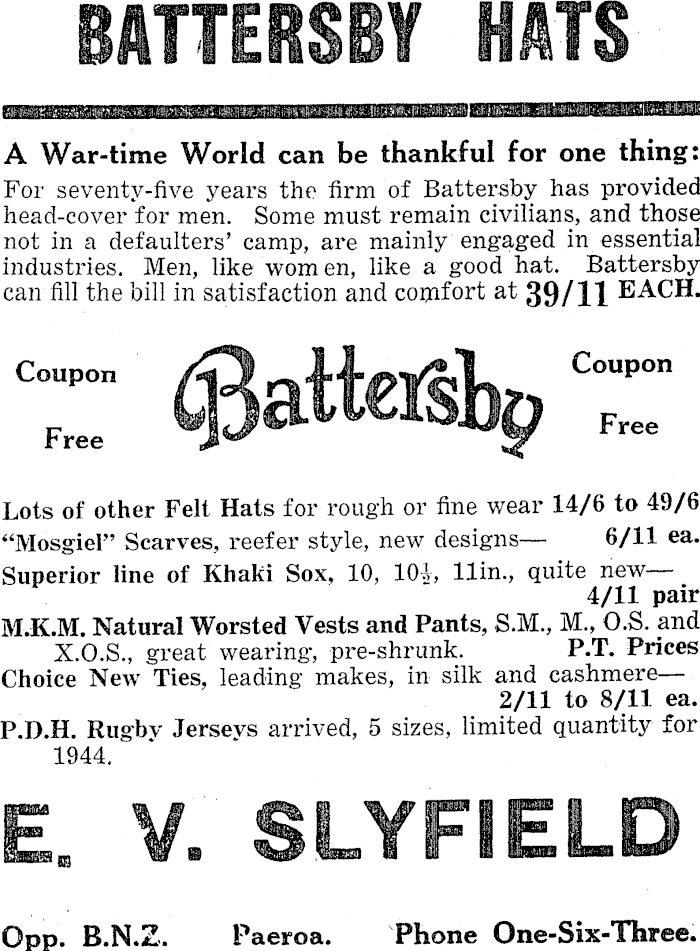 BATTERSBY HATS

A War-time World can be thankful for one thing:

For seventy-five years the firm of Battersby has provided head-cover for men. Some must remain civilians, and those not in a defaulters' camp, are mainly engaged in essential industries. Men, like women, like a good hat. Battersby can fill the bill in satisfaction and comfort at 39/11 EACH.

Coupon Free

Battersby

Coupon Free

Lots of other Felt Hats for rough or fine wear 14/6 to 49/6

"Mosgiel" Scarves, reefer style, new designs— 6/11 ea.

Superior line of Khaki Sox, 10, $10\frac{1}{2}$, 11in., quite new— 4/11 pair

M.K.M. Natural Worsted Vests and Pants, S.M., M., O.S. and X.O.S., great wearing, pre-shrunk. P.T. Prices

Choice New Ties, leading makes, in silk and cashmere— 2/11 to 8/11 ea.

P.D.H. Rugby Jerseys arrived, 5 sizes, limited quantity for 1944.

E. V. SLYFIELD

Opp. B.N.Z. Paeroa. Phone One-Six-Three.